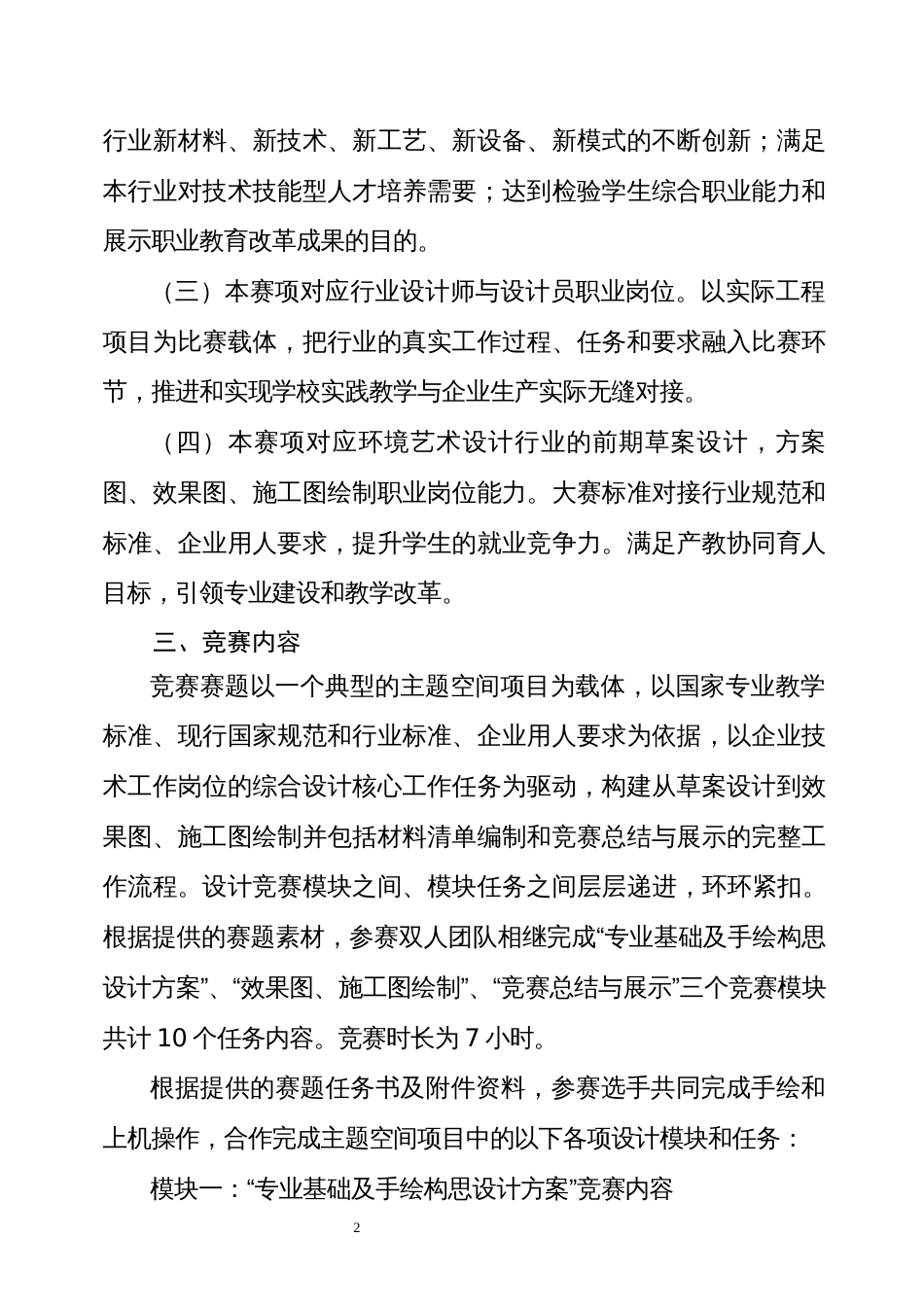 行业新材料、新技术、新工艺、新设备、新模式的不断创新；满足本行业对技术技能型人才培养需要；达到检验学生综合职业能力和展示职业教育改革成果的目的。

（三）本赛项对应行业设计师与设计员职业岗位。以实际工程项目为比赛载体，把行业的真实工作过程、任务和要求融入比赛环节，推进和实现学校实践教学与企业生产实际无缝对接。

（四）本赛项对应环境艺术设计行业的前期草案设计，方案图、效果图、施工图绘制职业岗位能力。大赛标准对接行业规范和标准、企业用人要求，提升学生的就业竞争力。满足产教协同育人目标，引领专业建设和教学改革。

三、竞赛内容

竞赛赛题以一个典型的主题空间项目为载体，以国家专业教学标准、现行国家规范和行业标准、企业用人要求为依据，以企业技术工作岗位的综合设计核心工作任务为驱动，构建从草案设计到效果图、施工图绘制并包括材料清单编制和竞赛总结与展示的完整工作流程。设计竞赛模块之间、模块任务之间层层递进，环环紧扣。根据提供的赛题素材，参赛双人团队相继完成“专业基础及手绘构思设计方案”、“效果图、施工图绘制”、“竞赛总结与展示”三个竞赛模块共计 10 个任务内容。竞赛时长为 7 小时。

根据提供的赛题任务书及附件资料，参赛选手共同完成手绘和上机操作，合作完成主题空间项目中的以下各项设计模块和任务：

模块一：“专业基础及手绘构思设计方案”竞赛内容

2